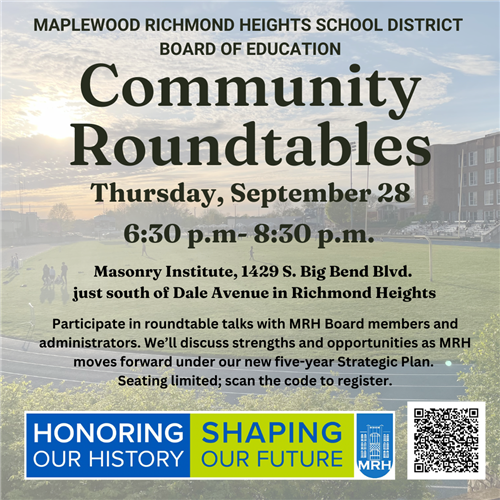 MAPLEWOOD RICHMOND HEIGHTS SCHOOL DISTRICT
BOARD OF EDUCATION

Community Roundtables

Thursday, September 28

6:30 p.m- 8:30 p.m.

Masonry Institute, 1429 S. Big Bend Blvd.
just south of Dale Avenue in Richmond Heights

Participate in roundtable talks with MRH Board members and administrators. We'll discuss strengths and opportunities as MRH moves forward under our new five-year Strategic Plan. Seating limited; scan the code to register.

HONORING OUR HISTORY SHAPING OUR FUTURE

MRH